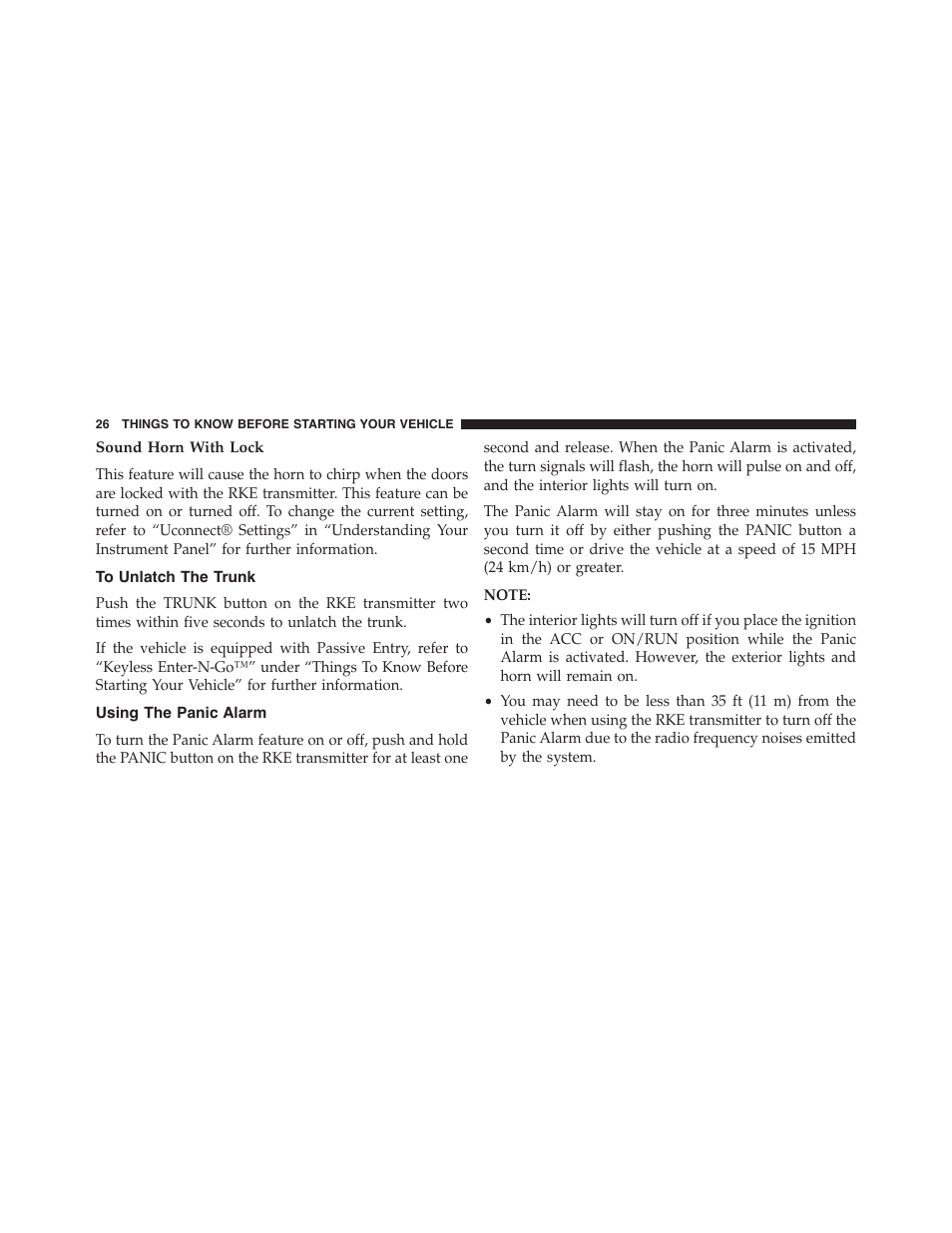 26 THINGS TO KNOW BEFORE STARTING YOUR VEHICLE

Sound Horn With Lock

This feature will cause the horn to chirp when the doors are locked with the RKE transmitter. This feature can be turned on or turned off. To change the current setting, refer to “Uconnect® Settings” in “Understanding Your Instrument Panel” for further information.

To Unlatch The Trunk

Push the TRUNK button on the RKE transmitter two times within five seconds to unlatch the trunk.

If the vehicle is equipped with Passive Entry, refer to “Keyless Enter-N-Go™” under “Things To Know Before Starting Your Vehicle” for further information.

Using The Panic Alarm

To turn the Panic Alarm feature on or off, push and hold the PANIC button on the RKE transmitter for at least one second and release. When the Panic Alarm is activated, the turn signals will flash, the horn will pulse on and off, and the interior lights will turn on.

The Panic Alarm will stay on for three minutes unless you turn it off by either pushing the PANIC button a second time or drive the vehicle at a speed of 15 MPH (24 km/h) or greater.

NOTE:

• The interior lights will turn off if you place the ignition in the ACC or ON/RUN position while the Panic Alarm is activated. However, the exterior lights and horn will remain on.

• You may need to be less than 35 ft (11 m) from the vehicle when using the RKE transmitter to turn off the Panic Alarm due to the radio frequency noises emitted by the system.